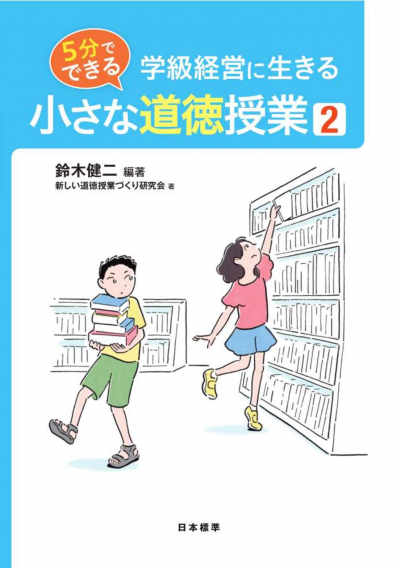 5分でできる

学級経営に生きる

小さな道徳授業 2

鈴木健二 編著

新しい道徳授業づくり研究会 著

日本標準